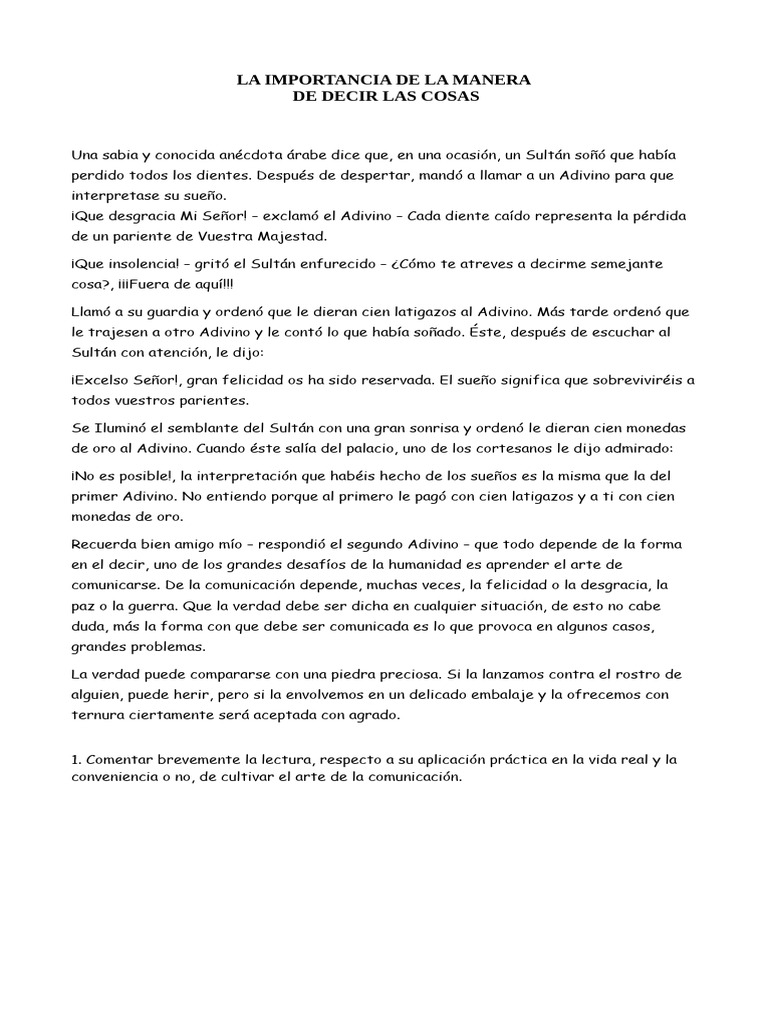 LA IMPORTANCIA DE LA MANERA
DE DECIR LAS COSAS

Una sabia y conocida anécdota árabe dice que, en una ocasión, un Sultán soñó que había perdido todos los dientes. Después de despertar, mandó a llamar a un Adivino para que interpretase su sueño.
¡Que desgracia Mi Señor! – exclamó el Adivino – Cada diente caído representa la pérdida de un pariente de Vuestra Majestad.

¡Que insolencia! – gritó el Sultán enfurecido – ¿Cómo te atreves a decirme semejante cosa?, ¡¡¡Fuera de aquí!!!

Llamó a su guardia y ordenó que le dieran cien latigazos al Adivino. Más tarde ordenó que le trajesen a otro Adivino y le contó lo que había soñado. Éste, después de escuchar al Sultán con atención, le dijo:

¡Excelso Señor!, gran felicidad os ha sido reservada. El sueño significa que sobreviviréis a todos vuestros parientes.

Se Iluminó el semblante del Sultán con una gran sonrisa y ordenó le dieran cien monedas de oro al Adivino. Cuando éste salía del palacio, uno de los cortesanos le dijo admirado:

¡No es posible!, la interpretación que habéis hecho de los sueños es la misma que la del primer Adivino. No entiendo porque al primero le pagó con cien latigazos y a ti con cien monedas de oro.

Recuerda bien amigo mío – respondió el segundo Adivino – que todo depende de la forma en el decir, uno de los grandes desafíos de la humanidad es aprender el arte de comunicarse. De la comunicación depende, muchas veces, la felicidad o la desgracia, la paz o la guerra. Que la verdad debe ser dicha en cualquier situación, de esto no cabe duda, más la forma con que debe ser comunicada es lo que provoca en algunos casos, grandes problemas.

La verdad puede compararse con una piedra preciosa. Si la lanzamos contra el rostro de alguien, puede herir, pero si la envolvemos en un delicado embalaje y la ofrecemos con ternura ciertamente será aceptada con agrado.

1. Comentar brevemente la lectura, respecto a su aplicación práctica en la vida real y la conveniencia o no, de cultivar el arte de la comunicación.